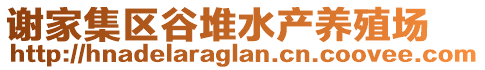 谢家集区谷堆水产养殖场
http://hnadelaraglan.cn.coovee.com